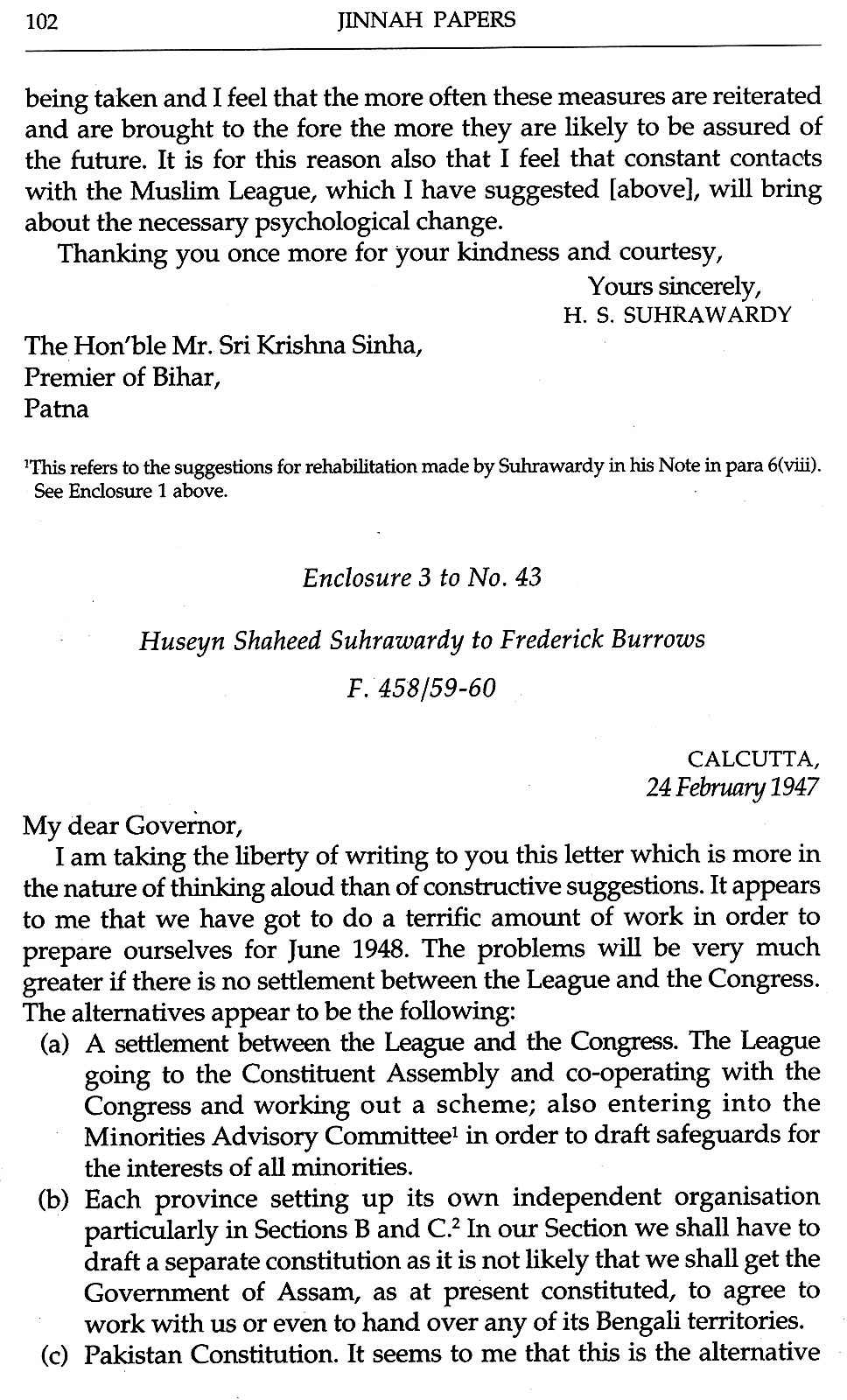 102 JINNAH PAPERS

being taken and I feel that the more often these measures are reiterated and are brought to the fore the more they are likely to be assured of the future. It is for this reason also that I feel that constant contacts with the Muslim League, which I have suggested [above], will bring about the necessary psychological change.

Thanking you once more for your kindness and courtesy,

Yours sincerely,
H. S. SUHRAWARDY

The Hon'ble Mr. Sri Krishna Sinha,
Premier of Bihar,
Patna

$^1$This refers to the suggestions for rehabilitation made by Suhrawardy in his Note in para 6(viii). See Enclosure 1 above.

Enclosure 3 to No. 43

Huseyn Shaheed Suhrawardy to Frederick Burrows

F. 458/59-60

CALCUTTA,
24 February 1947

My dear Governor,

I am taking the liberty of writing to you this letter which is more in the nature of thinking aloud than of constructive suggestions. It appears to me that we have got to do a terrific amount of work in order to prepare ourselves for June 1948. The problems will be very much greater if there is no settlement between the League and the Congress. The alternatives appear to be the following:

(a) A settlement between the League and the Congress. The League going to the Constituent Assembly and co-operating with the Congress and working out a scheme; also entering into the Minorities Advisory Committee$^1$ in order to draft safeguards for the interests of all minorities.

(b) Each province setting up its own independent organisation particularly in Sections B and C.$^2$ In our Section we shall have to draft a separate constitution as it is not likely that we shall get the Government of Assam, as at present constituted, to agree to work with us or even to hand over any of its Bengali territories.

(c) Pakistan Constitution. It seems to me that this is the alternative